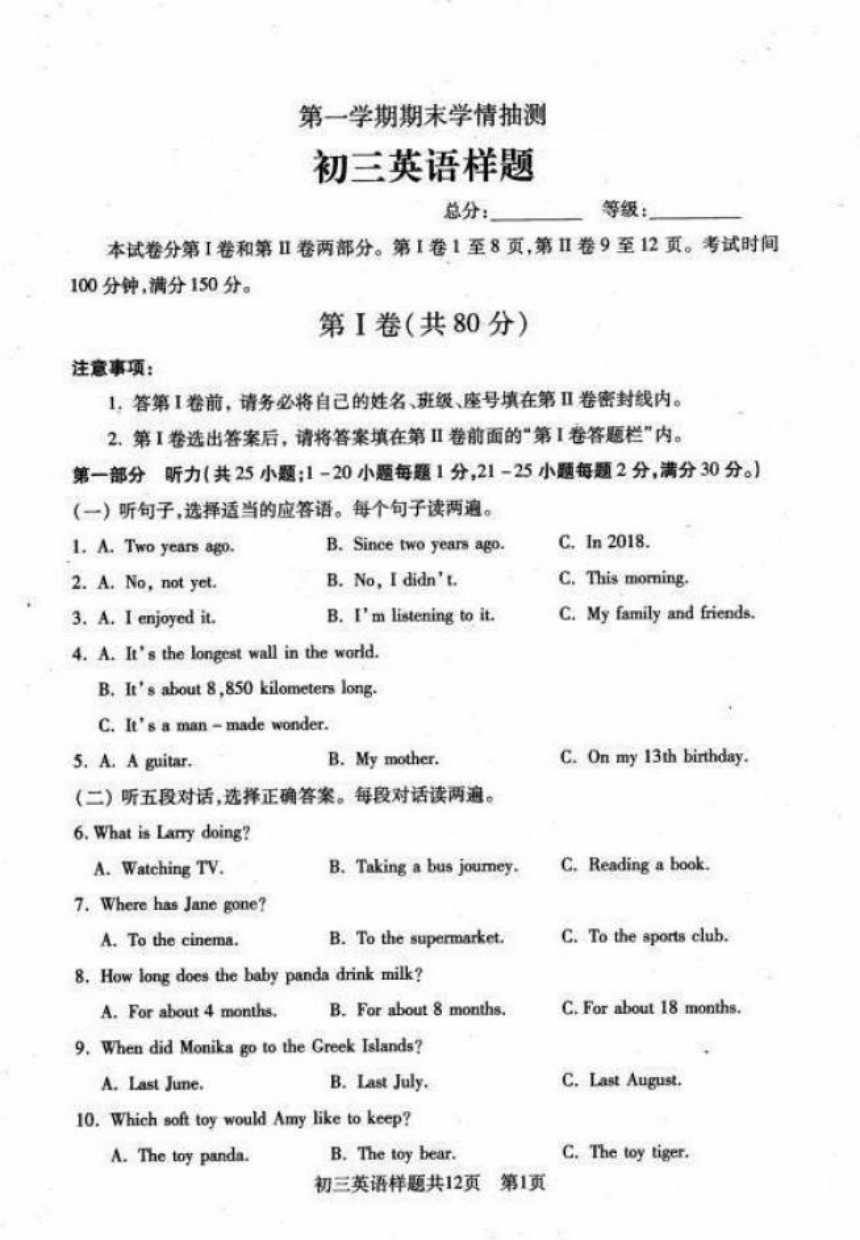 第一学期期末学情抽测

初三英语样题

总分:________ 等级:________

本试卷分第I卷和第II卷两部分。第I卷1至8页,第II卷9至12页。考试时间100分钟,满分150分。

第I卷(共80分)

注意事项:

1. 答第I卷前,请务必将自己的姓名、班级、座号填在第II卷密封线内。

2. 第I卷选出答案后,请将答案填在第II卷前面的"第I卷答题栏"内。

第一部分 听力(共25小题;1-20小题每题1分,21-25小题每题2分,满分30分。)

(一)听句子,选择适当的应答语。每个句子读两遍。

1. A. Two years ago. B. Since two years ago. C. In 2018.

2. A. No, not yet. B. No, I didn't. C. This morning.

3. A. I enjoyed it. B. I'm listening to it. C. My family and friends.

4. A. It's the longest wall in the world.
B. It's about 8,850 kilometers long.
C. It's a man-made wonder.

5. A. A guitar. B. My mother. C. On my 13th birthday.

(二)听五段对话,选择正确答案。每段对话读两遍。

6. What is Larry doing?
A. Watching TV. B. Taking a bus journey. C. Reading a book.

7. Where has Jane gone?
A. To the cinema. B. To the supermarket. C. To the sports club.

8. How long does the baby panda drink milk?
A. For about 4 months. B. For about 8 months. C. For about 18 months.

9. When did Monika go to the Greek Islands?
A. Last June. B. Last July. C. Last August.

10. Which soft toy would Amy like to keep?
A. The toy panda. B. The toy bear. C. The toy tiger.

初三英语样题共12页 第1页